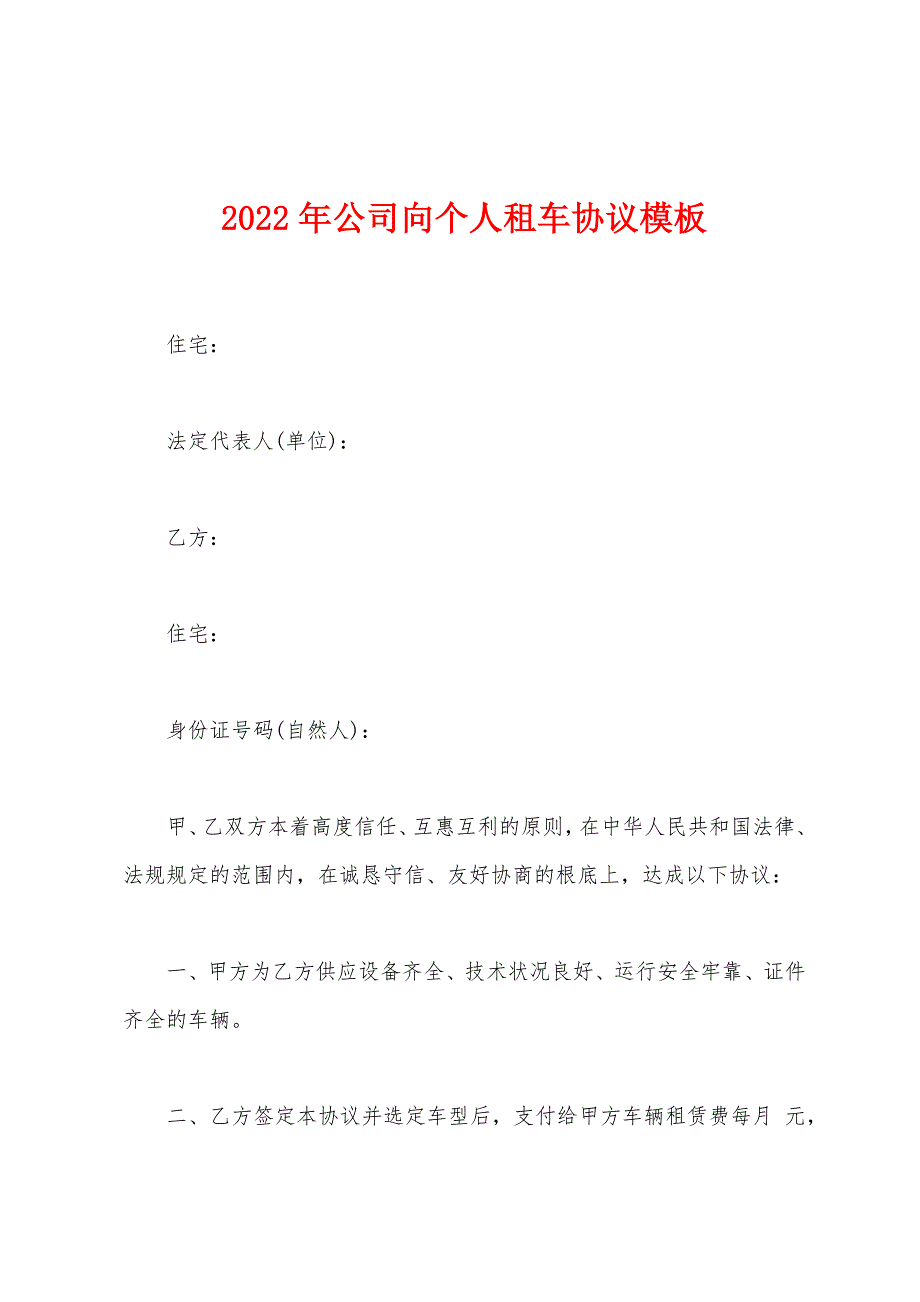 2022年公司向个人租车协议模板

住宅：

法定代表人(单位)：

乙方：

住宅：

身份证号码(自然人)：

甲、乙双方本着高度信任、互惠互利的原则，在中华人民共和国法律、法规规定的范围内，在诚恳守信、友好协商的根底上，达成以下协议：

一、甲方为乙方供应设备齐全、技术状况良好、运行安全牢靠、证件齐全的车辆。

二、乙方签定本协议并选定车型后，支付给甲方车辆租赁费每月 元，